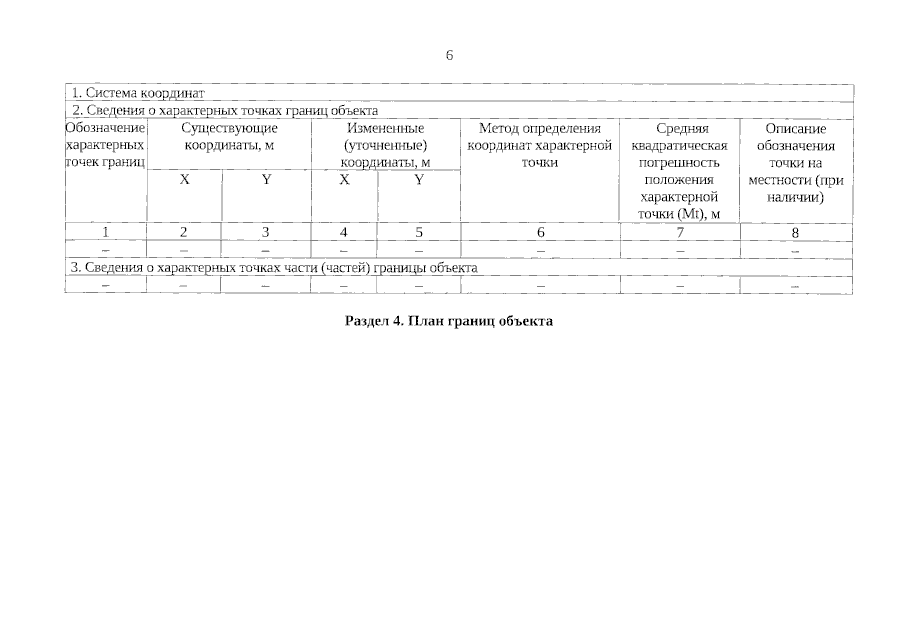 6

| 1. Система координат | | | | | | | |
|---|---|---|---|---|---|---|---|
| 2. Сведения о характерных точках границ объекта | | | | | | | |
| Обозначение характерных точек границ | Существующие координаты, м | | Измененные (уточненные) координаты, м | | Метод определения координат характерной точки | Средняя квадратическая погрешность положения характерной точки (Mt), м | Описание обозначения точки на местности (при наличии) |
| | X | Y | X | Y | | | |
| 1 | 2 | 3 | 4 | 5 | 6 | 7 | 8 |
| – | – | – | – | – | – | – | – |
| 3. Сведения о характерных точках части (частей) границы объекта | | | | | | | |
| – | – | – | – | – | – | – | – |

Раздел 4. План границ объекта